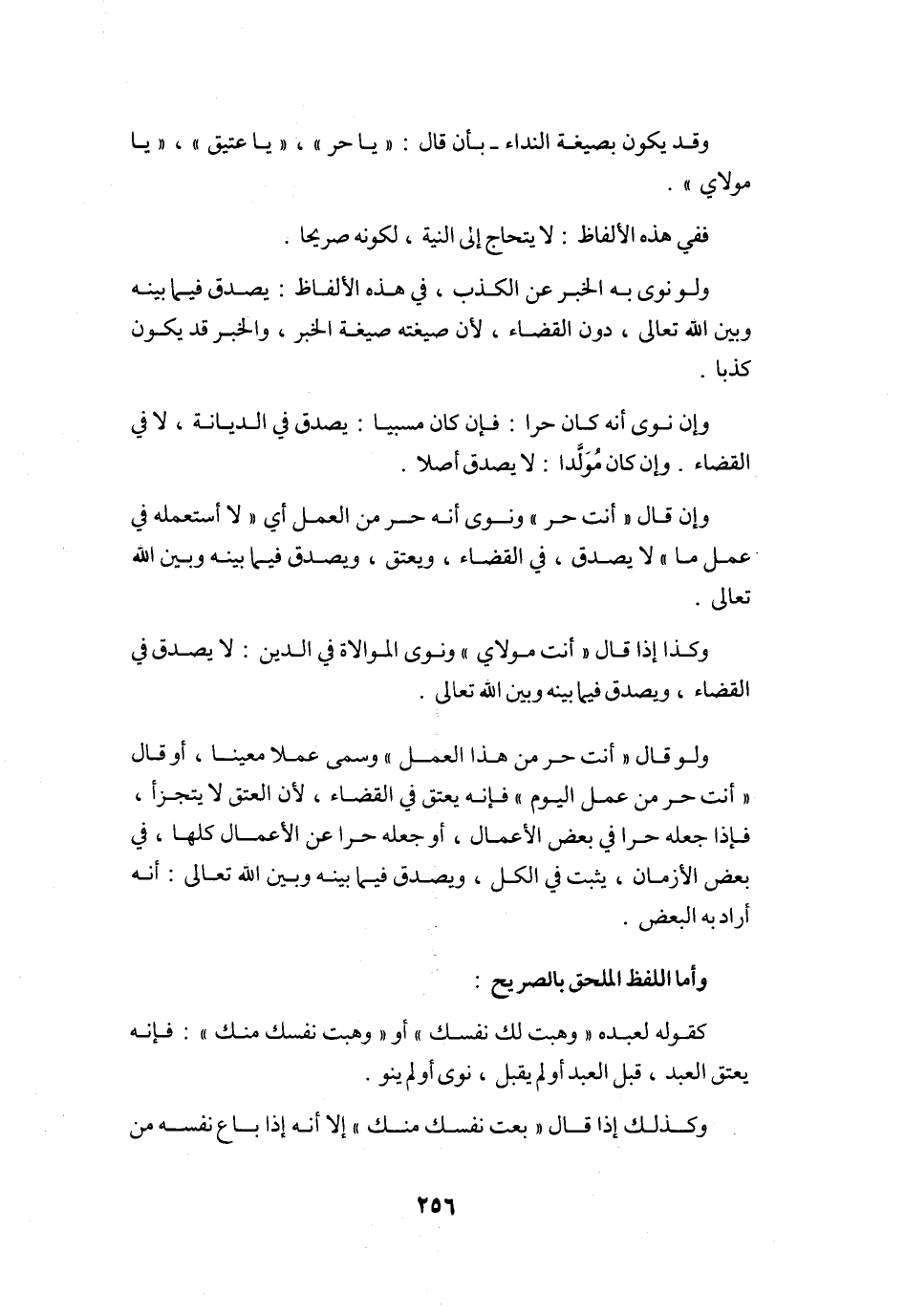 وقد يكون بصيغة النداء ـ بأن قال : « يا حر » ، « يا عتيق » ، « يا مولاي » .

ففي هذه الألفاظ : لا يتحاج إلى النية ، لكونه صريحا .

ولو نوى به الخبر عن الكذب ، في هذه الألفاظ : يصدق فيما بينه وبين الله تعالى ، دون القضاء ، لأن صيغته صيغة الخبر ، والخبر قد يكون كذبا .

وإن نوى أنه كان حرا : فإن كان مسبيا : يصدق في الديانة ، لا في القضاء . وإن كان مُوَلَّدا : لا يصدق أصلا .

وإن قال « أنت حر » ونوى أنه حر من العمل أي « لا أستعمله في عمل ما » لا يصدق ، في القضاء ، ويعتق ، ويصدق فيما بينه وبين الله تعالى .

وكذا إذا قال « أنت مولاي » ونوى الموالاة في الدين : لا يصدق في القضاء ، ويصدق فيما بينه وبين الله تعالى .

ولو قال « أنت حر من هذا العمل » وسمى عملا معينا ، أو قال « أنت حر من عمل اليوم » فإنه يعتق في القضاء ، لأن العتق لا يتجزأ ، فإذا جعله حرا في بعض الأعمال ، أو جعله حرا عن الأعمال كلها ، في بعض الأزمان ، يثبت في الكل ، ويصدق فيما بينه وبين الله تعالى : أنه أراد به البعض .

وأما اللفظ الملحق بالصريح :

كقوله لعبده « وهبت لك نفسك » أو « وهبت نفسك منك » : فإنه يعتق العبد ، قبل العبد أو لم يقبل ، نوى أو لم ينو .

وكذلك إذا قال « بعت نفسك منك » إلا أنه إذا باع نفسه من

٢٥٦